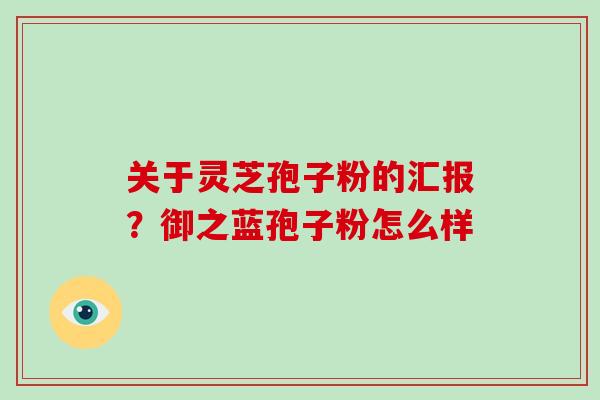 关于灵芝孢子粉的汇报？御之蓝孢子粉怎么样